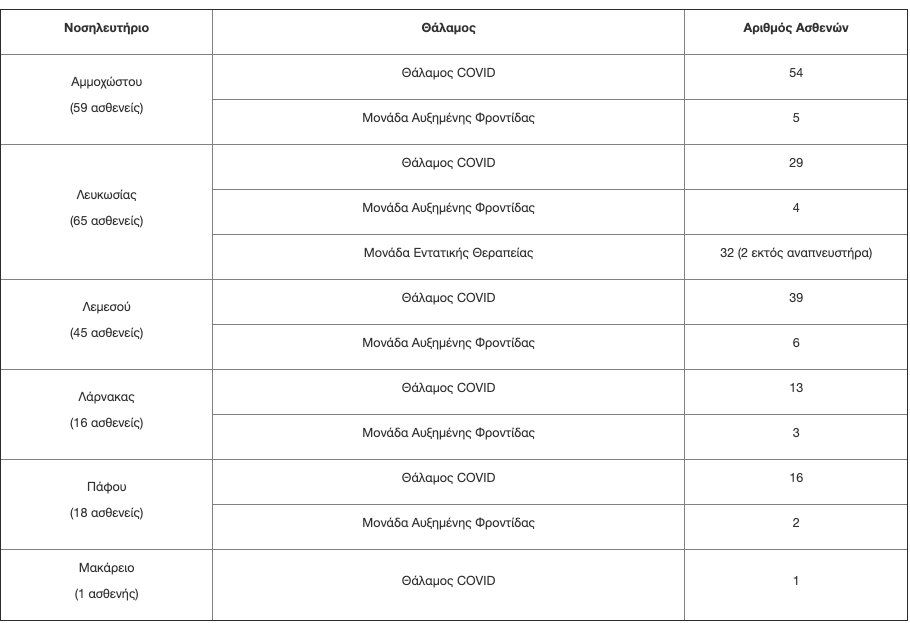 | Νοσηλευτήριο | Θάλαμος | Αριθμός Ασθενών |
|---|---|---|
| Αμμοχώστου (59 ασθενείς) | Θάλαμος COVID | 54 |
| | Μονάδα Αυξημένης Φροντίδας | 5 |
| Λευκωσίας (65 ασθενείς) | Θάλαμος COVID | 29 |
| | Μονάδα Αυξημένης Φροντίδας | 4 |
| | Μονάδα Εντατικής Θεραπείας | 32 (2 εκτός αναπνευστήρα) |
| Λεμεσού (45 ασθενείς) | Θάλαμος COVID | 39 |
| | Μονάδα Αυξημένης Φροντίδας | 6 |
| Λάρνακας (16 ασθενείς) | Θάλαμος COVID | 13 |
| | Μονάδα Αυξημένης Φροντίδας | 3 |
| Πάφου (18 ασθενείς) | Θάλαμος COVID | 16 |
| | Μονάδα Αυξημένης Φροντίδας | 2 |
| Μακάρειο (1 ασθενής) | Θάλαμος COVID | 1 |